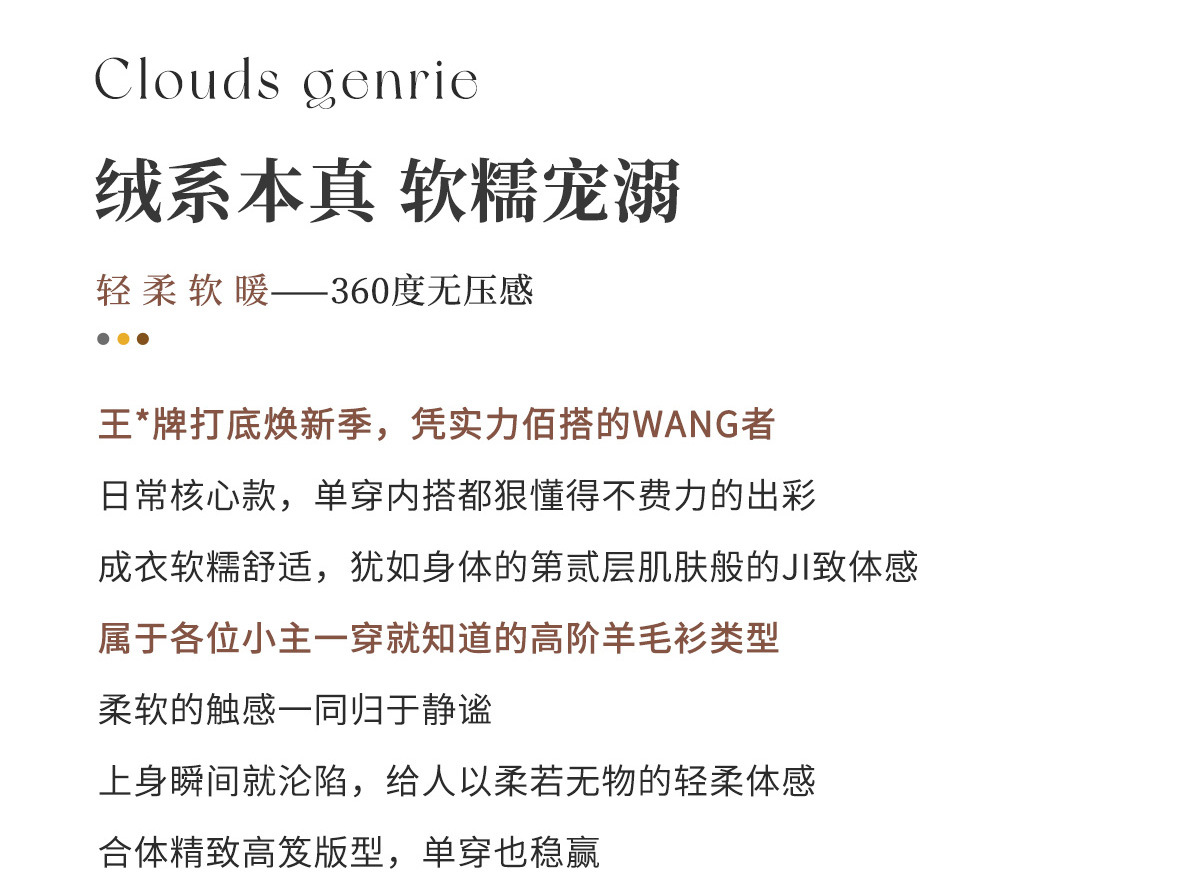 Clouds genrie

绒系本真 软糯宠溺

轻 柔 软 暖——360度无压感

王*牌打底焕新季，凭实力佰搭的WANG者

日常核心款，单穿内搭都狠懂得不费力的出彩

成衣软糯舒适，犹如身体的第贰层肌肤般的JI致体感

属于各位小主一穿就知道的高阶羊毛衫类型

柔软的触感一同归于静谧

上身瞬间就沦陷，给人以柔若无物的轻柔体感

合体精致高笈版型，单穿也稳赢